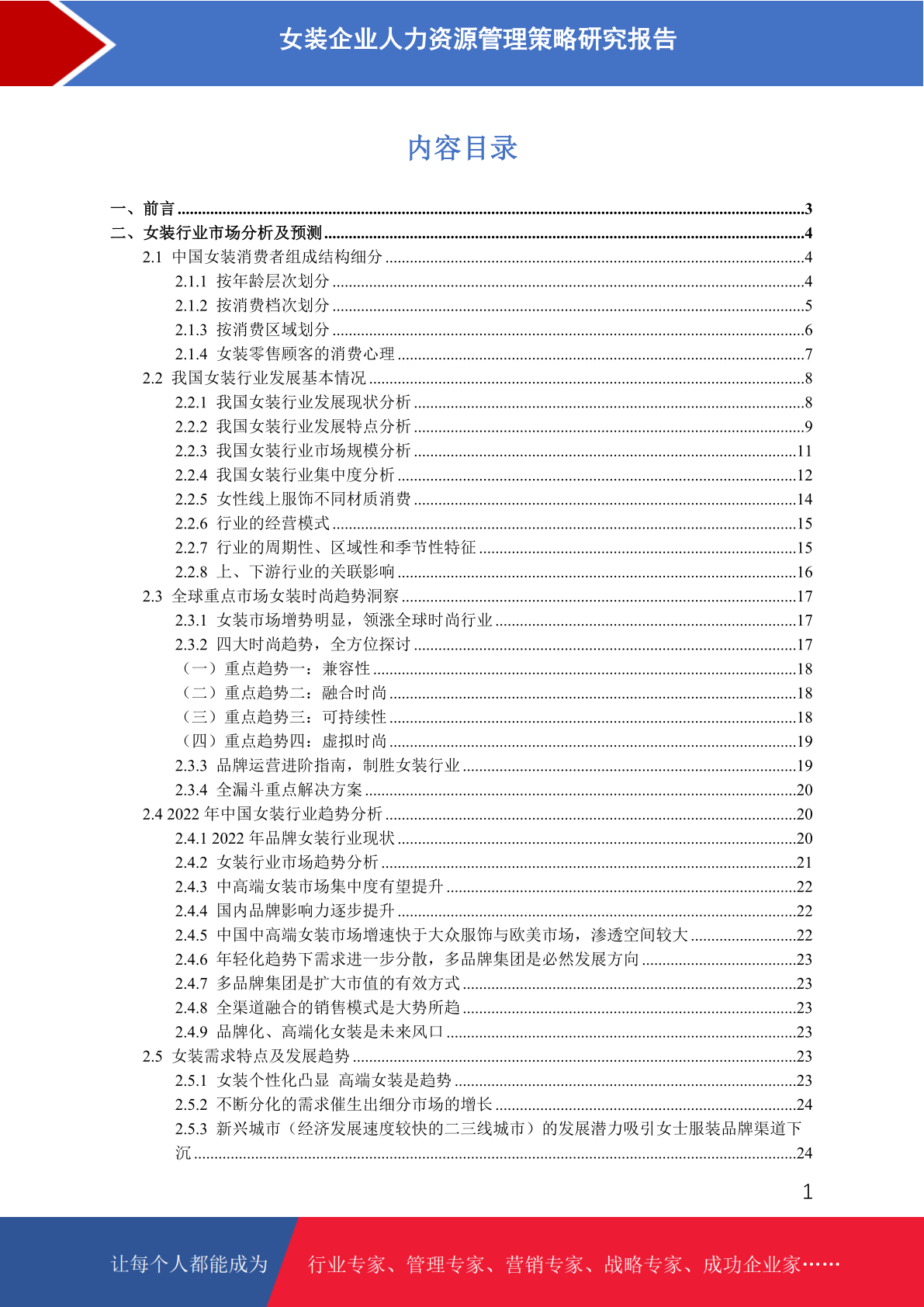 女装企业人力资源管理策略研究报告

内容目录

一、前言 ........3
二、女装行业市场分析及预测 ........4
2.1 中国女装消费者组成结构细分 ........4
2.1.1 按年龄层次划分 ........4
2.1.2 按消费档次划分 ........5
2.1.3 按消费区域划分 ........6
2.1.4 女装零售顾客的消费心理 ........7
2.2 我国女装行业发展基本情况 ........8
2.2.1 我国女装行业发展现状分析 ........8
2.2.2 我国女装行业发展特点分析 ........9
2.2.3 我国女装行业市场规模分析 ........11
2.2.4 我国女装行业集中度分析 ........12
2.2.5 女性线上服饰不同材质消费 ........14
2.2.6 行业的经营模式 ........15
2.2.7 行业的周期性、区域性和季节性特征 ........15
2.2.8 上、下游行业的关联影响 ........16
2.3 全球重点市场女装时尚趋势洞察 ........17
2.3.1 女装市场增势明显，领涨全球时尚行业 ........17
2.3.2 四大时尚趋势，全方位探讨 ........17
（一）重点趋势一：兼容性 ........18
（二）重点趋势二：融合时尚 ........18
（三）重点趋势三：可持续性 ........18
（四）重点趋势四：虚拟时尚 ........19
2.3.3 品牌运营进阶指南，制胜女装行业 ........19
2.3.4 全漏斗重点解决方案 ........20
2.4 2022 年中国女装行业趋势分析 ........20
2.4.1 2022 年品牌女装行业现状 ........20
2.4.2 女装行业市场趋势分析 ........21
2.4.3 中高端女装市场集中度有望提升 ........22
2.4.4 国内品牌影响力逐步提升 ........22
2.4.5 中国中高端女装市场增速快于大众服饰与欧美市场，渗透空间较大 ........22
2.4.6 年轻化趋势下需求进一步分散，多品牌集团是必然发展方向 ........23
2.4.7 多品牌集团是扩大市值的有效方式 ........23
2.4.8 全渠道融合的销售模式是大势所趋 ........23
2.4.9 品牌化、高端化女装是未来风口 ........23
2.5 女装需求特点及发展趋势 ........23
2.5.1 女装个性化凸显 高端女装是趋势 ........23
2.5.2 不断分化的需求催生出细分市场的增长 ........24
2.5.3 新兴城市（经济发展速度较快的二三线城市）的发展潜力吸引女士服装品牌渠道下沉 ........24

1

让每个人都能成为 行业专家、管理专家、营销专家、战略专家、成功企业家……